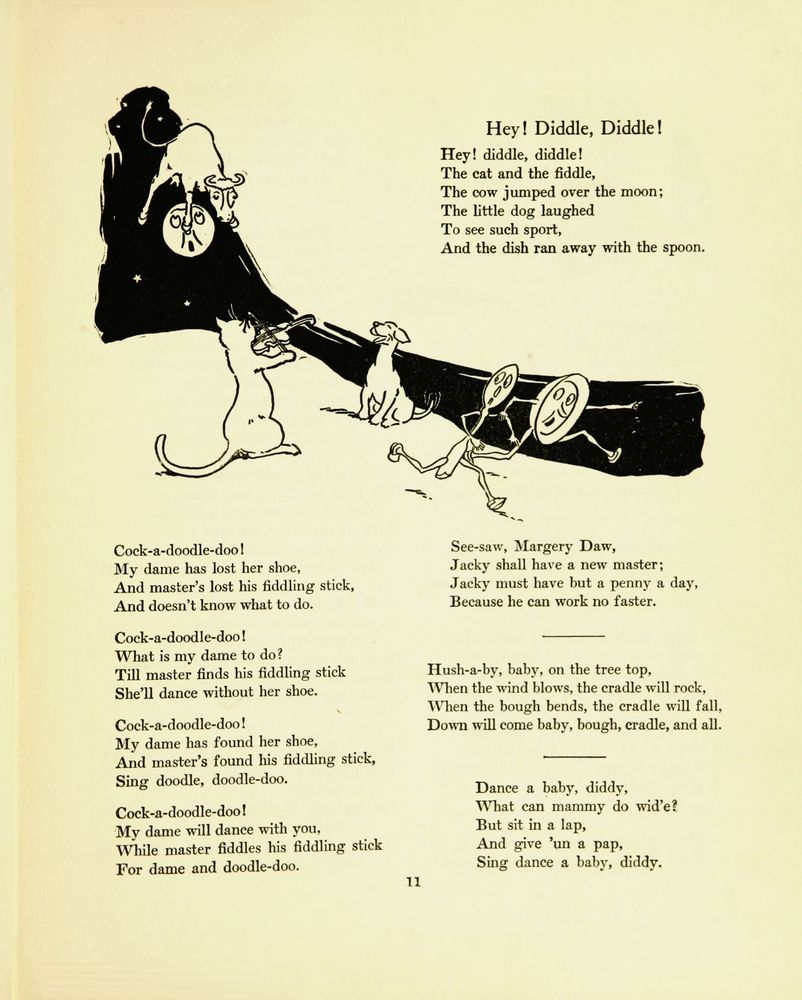 Hey! Diddle, Diddle!

Hey! diddle, diddle!
The cat and the fiddle,
The cow jumped over the moon;
The little dog laughed
To see such sport,
And the dish ran away with the spoon.

Cock-a-doodle-doo!
My dame has lost her shoe,
And master's lost his fiddling stick,
And doesn't know what to do.

Cock-a-doodle-doo!
What is my dame to do?
Till master finds his fiddling stick
She'll dance without her shoe.

Cock-a-doodle-doo!
My dame has found her shoe,
And master's found his fiddling stick,
Sing doodle, doodle-doo.

Cock-a-doodle-doo!
My dame will dance with you,
While master fiddles his fiddling stick
For dame and doodle-doo.

See-saw, Margery Daw,
Jacky shall have a new master;
Jacky must have but a penny a day,
Because he can work no faster.

Hush-a-by, baby, on the tree top,
When the wind blows, the cradle will rock,
When the bough bends, the cradle will fall,
Down will come baby, bough, cradle, and all.

Dance a baby, diddy,
What can mammy do wid'e?
But sit in a lap,
And give 'un a pap,
Sing dance a baby, diddy.

11